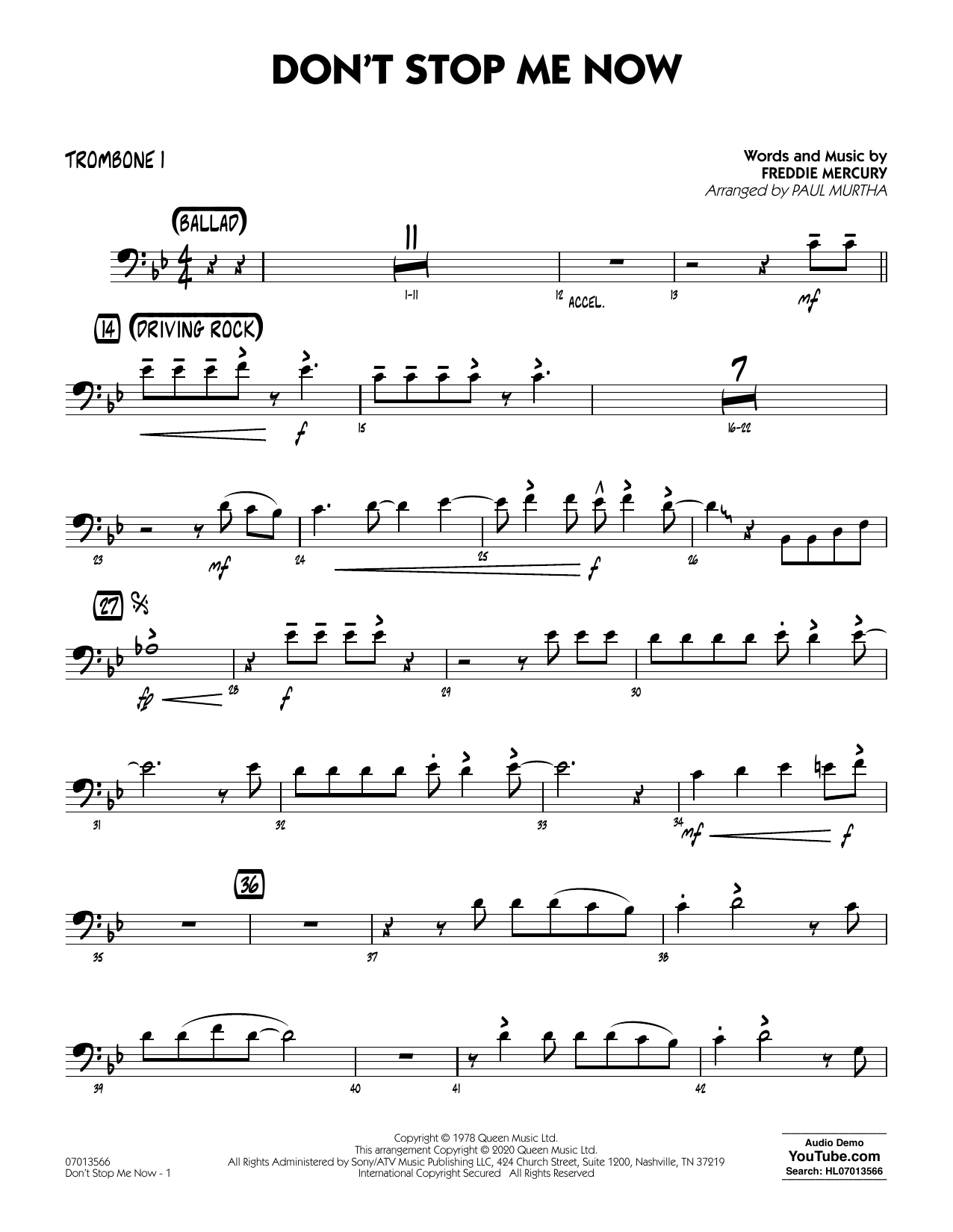 DON'T STOP ME NOW

TROMBONE 1

Words and Music by
FREDDIE MERCURY
Arranged by PAUL MURTHA

(BALLAD)

11

1-11

12 ACCEL.

13

mf

14 (DRIVING ROCK)

f

15

7

16-22

23

mf

24

25

f

26

27

fp

28

f

29

30

31

32

33

34

mf

f

36

35

37

38

39

40

41

42

07013566
Don't Stop Me Now - 1

Copyright © 1978 Queen Music Ltd.
This arrangement Copyright © 2020 Queen Music Ltd.
All Rights Administered by Sony/ATV Music Publishing LLC, 424 Church Street, Suite 1200, Nashville, TN 37219
International Copyright Secured All Rights Reserved

Audio Demo
YouTube.com
Search: HL07013566